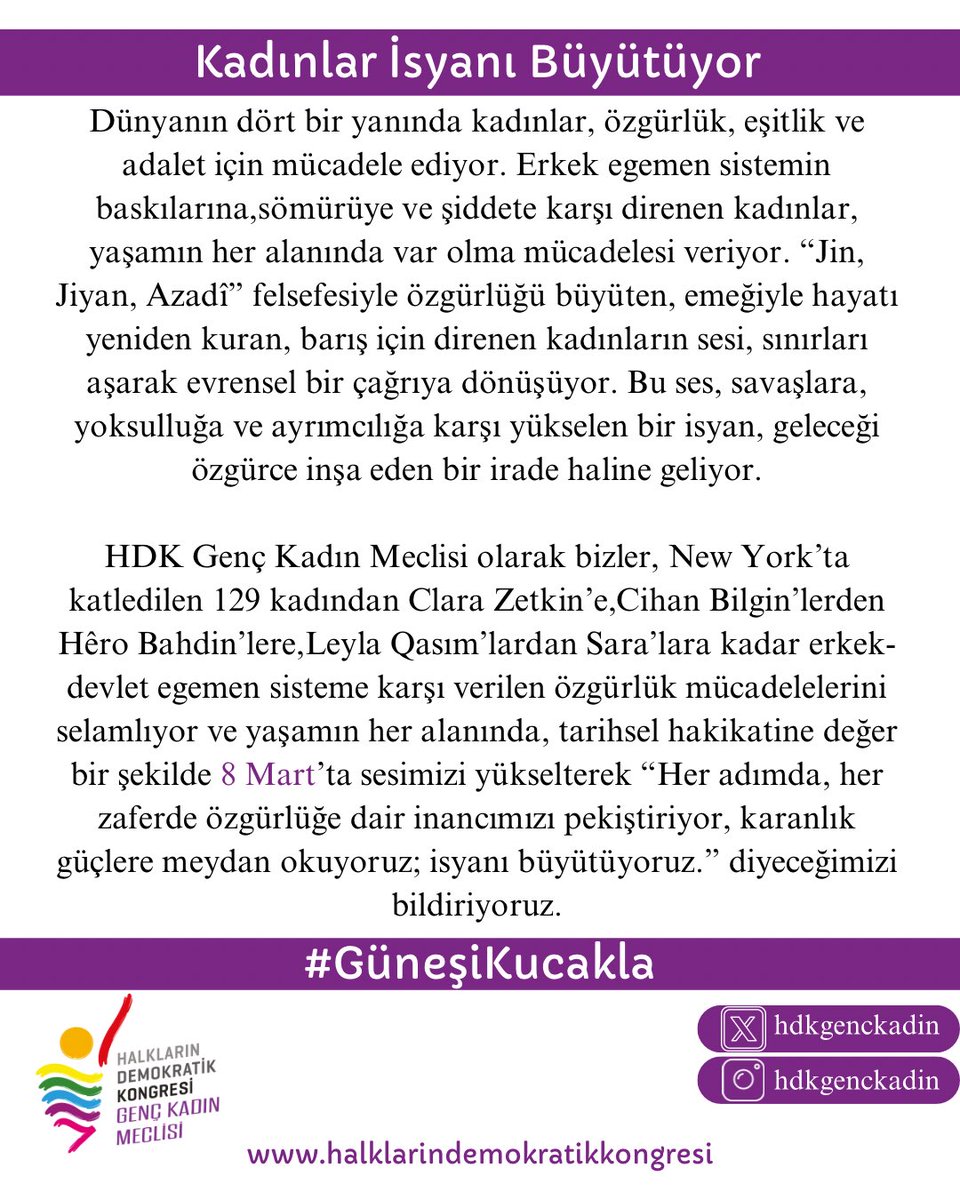 Kadınlar İsyanı Büyütüyor

Dünyanın dört bir yanında kadınlar, özgürlük, eşitlik ve adalet için mücadele ediyor. Erkek egemen sistemin baskılarına,sömürüye ve şiddete karşı direnen kadınlar, yaşamın her alanında var olma mücadelesi veriyor. “Jin, Jiyan, Azadî” felsefesiyle özgürlüğü büyüten, emeğiyle hayatı yeniden kuran, barış için direnen kadınların sesi, sınırları aşarak evrensel bir çağrıya dönüşüyor. Bu ses, savaşlara, yoksulluğa ve ayrımcılığa karşı yükselen bir isyan, geleceği özgürce inşa eden bir irade haline geliyor.

HDK Genç Kadın Meclisi olarak bizler, New York’ta katledilen 129 kadından Clara Zetkin’e,Cihan Bilgin’lerden Hêro Bahdin’lere,Leyla Qasım’lardan Sara’lara kadar erkek-devlet egemen sisteme karşı verilen özgürlük mücadelelerini selamlıyor ve yaşamın her alanında, tarihsel hakikatine değer bir şekilde 8 Mart’ta sesimizi yükselterek “Her adımda, her zaferde özgürlüğe dair inancımızı pekiştiriyor, karanlık güçlere meydan okuyoruz; isyanı büyütüyoruz.” diyeceğimizi bildiriyoruz.

#GüneşiKucakla

HALKLARIN DEMOKRATİK KONGRESİ GENÇ KADIN MECLİSİ

hdkgenckadin

hdkgenckadin

www.halklarindemokratikkongresi